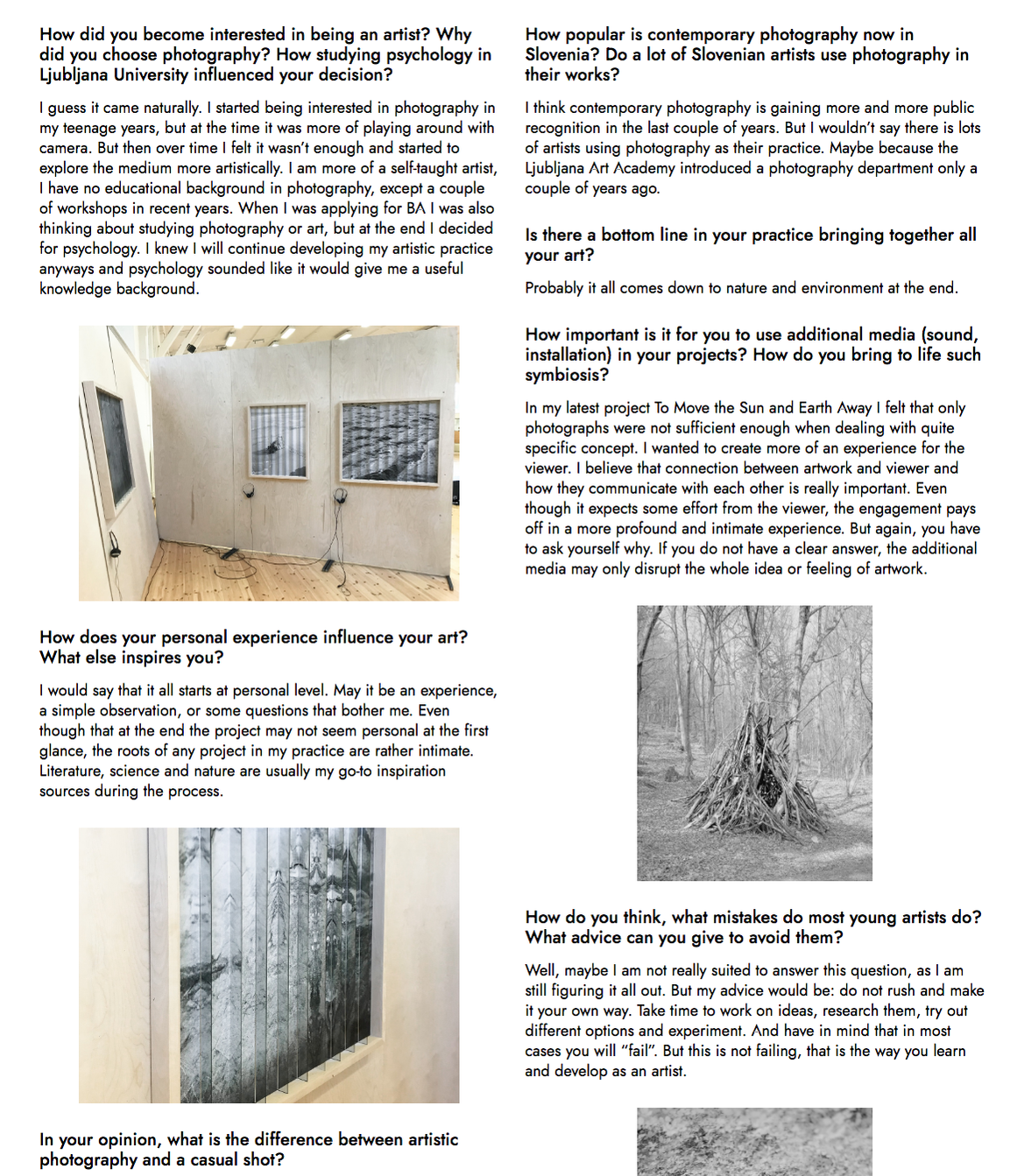 How did you become interested in being an artist? Why did you choose photography? How studying psychology in Ljubljana University influenced your decision?

I guess it came naturally. I started being interested in photography in my teenage years, but at the time it was more of playing around with camera. But then over time I felt it wasn't enough and started to explore the medium more artistically. I am more of a self-taught artist, I have no educational background in photography, except a couple of workshops in recent years. When I was applying for BA I was also thinking about studying photography or art, but at the end I decided for psychology. I knew I will continue developing my artistic practice anyways and psychology sounded like it would give me a useful knowledge background.

How does your personal experience influence your art? What else inspires you?

I would say that it all starts at personal level. May it be an experience, a simple observation, or some questions that bother me. Even though that at the end the project may not seem personal at the first glance, the roots of any project in my practice are rather intimate. Literature, science and nature are usually my go-to inspiration sources during the process.

In your opinion, what is the difference between artistic photography and a casual shot?

How popular is contemporary photography now in Slovenia? Do a lot of Slovenian artists use photography in their works?

I think contemporary photography is gaining more and more public recognition in the last couple of years. But I wouldn't say there is lots of artists using photography as their practice. Maybe because the Ljubljana Art Academy introduced a photography department only a couple of years ago.

Is there a bottom line in your practice bringing together all your art?

Probably it all comes down to nature and environment at the end.

How important is it for you to use additional media (sound, installation) in your projects? How do you bring to life such symbiosis?

In my latest project To Move the Sun and Earth Away I felt that only photographs were not sufficient enough when dealing with quite specific concept. I wanted to create more of an experience for the viewer. I believe that connection between artwork and viewer and how they communicate with each other is really important. Even though it expects some effort from the viewer, the engagement pays off in a more profound and intimate experience. But again, you have to ask yourself why. If you do not have a clear answer, the additional media may only disrupt the whole idea or feeling of artwork.

How do you think, what mistakes do most young artists do? What advice can you give to avoid them?

Well, maybe I am not really suited to answer this question, as I am still figuring it all out. But my advice would be: do not rush and make it your own way. Take time to work on ideas, research them, try out different options and experiment. And have in mind that in most cases you will "fail". But this is not failing, that is the way you learn and develop as an artist.